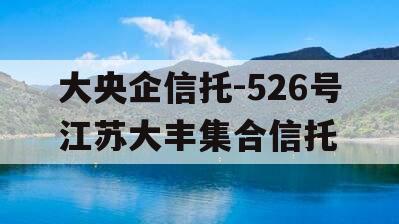 大央企信托-526号
江苏大丰集合信托